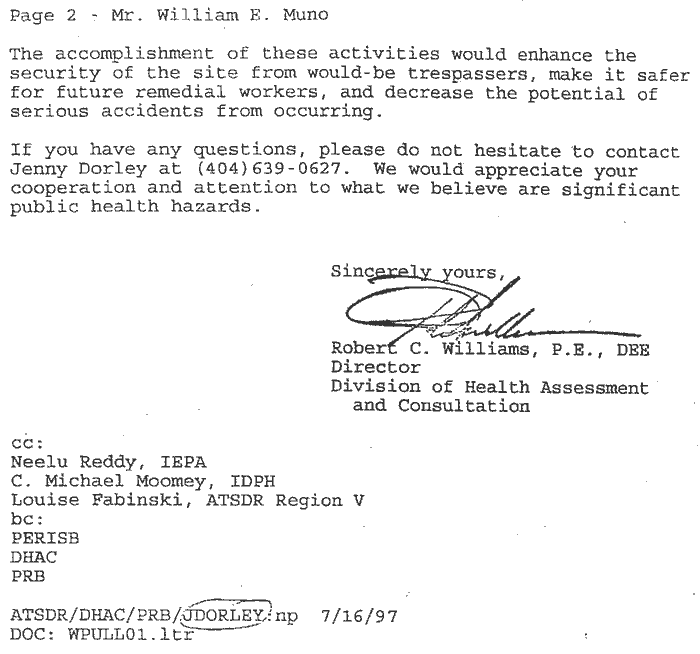 Page 2 - Mr. William E. Muno

The accomplishment of these activities would enhance the security of the site from would-be trespassers, make it safer for future remedial workers, and decrease the potential of serious accidents from occurring.

If you have any questions, please do not hesitate to contact Jenny Dorley at (404)639-0627. We would appreciate your cooperation and attention to what we believe are significant public health hazards.

Sincerely yours,

Robert C. Williams, P.E., DEE
Director
Division of Health Assessment
and Consultation

cc:
Neelu Reddy, IEPA
C. Michael Moomey, IDPH
Louise Fabinski, ATSDR Region V
bc:
PERISB
DHAC
PRB

ATSDR/DHAC/PRB/JDORLEY:np 7/16/97
DOC: WPULL01.ltr